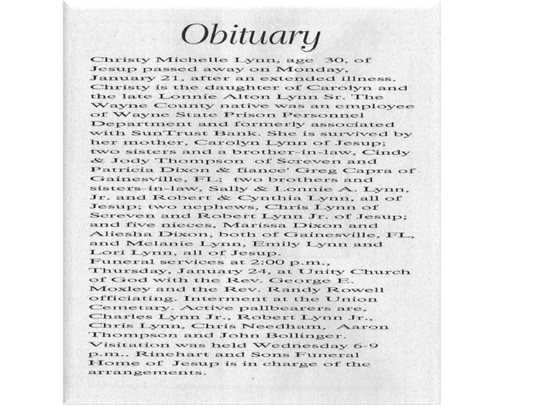 Obituary

Christy Michelle Lynn, age 30, of Jesup passed away on Monday, January 21, after an extended illness. Christy is the daughter of Carolyn and the late Lonnie Alton Lynn Sr. The Wayne County native was an employee of Wayne State Prison Personnel Department and formerly associated with SunTrust Bank. She is survived by her mother, Carolyn Lynn of Jesup; two sisters and a brother-in-law, Cindy & Jody Thompson of Screven and Patricia Dixon & fiance' Greg Capra of Gainesville, FL; two brothers and sisters-in-law, Sally & Lonnie A. Lynn, Jr. and Robert & Cynthia Lynn, all of Jesup; two nephews, Chris Lynn of Screven and Robert Lynn Jr. of Jesup; and five nieces, Marissa Dixon and Aliesha Dixon, both of Gainesville, FL, and Melanie Lynn, Emily Lynn and Lori Lynn, all of Jesup.
Funeral services at 2:00 p.m., Thursday, January 24, at Unity Church of God with the Rev. George E. Moxley and the Rev. Randy Rowell officiating. Interment at the Union Cemetary. Active pallbearers are, Charles Lynn Jr., Robert Lynn Jr., Chris Lynn, Chris Needham, Aaron Thompson and John Bollinger.
Visitation was held Wednesday 6-9 p.m.. Rinehart and Sons Funeral Home of Jesup is in charge of the arrangements.